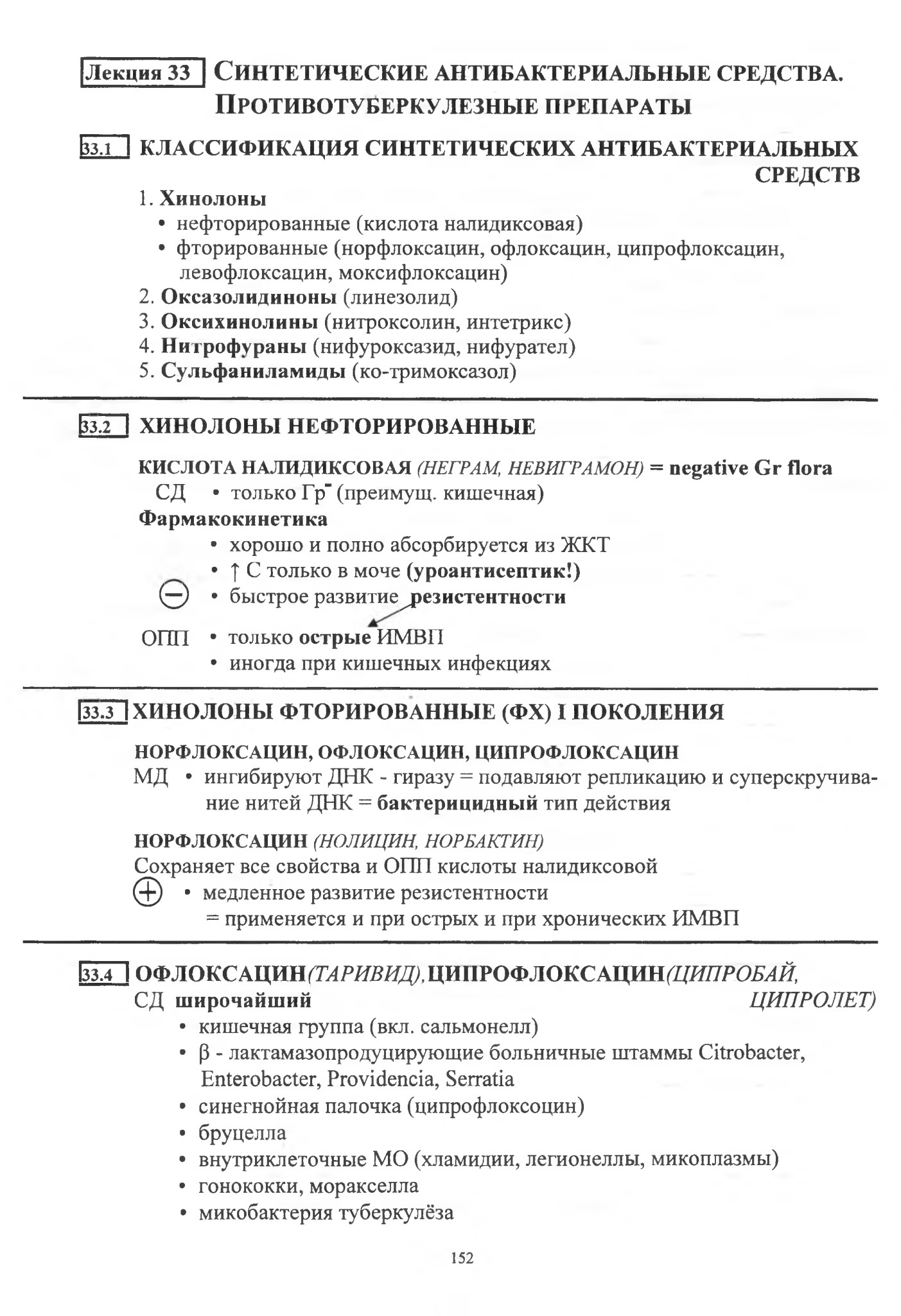 Лекция 33 СИНТЕТИЧЕСКИЕ АНТИБАКТЕРИАЛЬНЫЕ СРЕДСТВА. ПРОТИВОТУБЕРКУЛЕЗНЫЕ ПРЕПАРАТЫ

33.1 КЛАССИФИКАЦИЯ СИНТЕТИЧЕСКИХ АНТИБАКТЕРИАЛЬНЫХ СРЕДСТВ

1. Хинолоны
• нефторированные (кислота налидиксовая)
• фторированные (норфлоксацин, офлоксацин, ципрофлоксацин, левофлоксацин, моксифлоксацин)
2. Оксазолидиноны (линезолид)
3. Оксихинолины (нитроксолин, интетрикс)
4. Нитрофураны (нифуроксазид, нифурател)
5. Сульфаниламиды (ко-тримоксазол)

33.2 ХИНОЛОНЫ НЕФТОРИРОВАННЫЕ

КИСЛОТА НАЛИДИКСОВАЯ (НЕГРАМ, НЕВИГРАМОН) = negative Gr flora
СД • только Гр$^-$ (преимущ. кишечная)
Фармакокинетика
• хорошо и полно абсорбируется из ЖКТ
• ↑ С только в моче (уроантисептик!)
⊖ • быстрое развитие резистентности
ОПП • только острые ИМВП
• иногда при кишечных инфекциях

33.3 ХИНОЛОНЫ ФТОРИРОВАННЫЕ (ФХ) I ПОКОЛЕНИЯ

НОРФЛОКСАЦИН, ОФЛОКСАЦИН, ЦИПРОФЛОКСАЦИН
МД • ингибируют ДНК - гиразу = подавляют репликацию и суперскручивание нитей ДНК = бактерицидный тип действия

НОРФЛОКСАЦИН (НОЛИЦИН, НОРБАКТИН)
Сохраняет все свойства и ОПП кислоты налидиксовой
⊕ • медленное развитие резистентности
= применяется и при острых и при хронических ИМВП

33.4 ОФЛОКСАЦИН(ТАРИВИД), ЦИПРОФЛОКСАЦИН(ЦИПРОБАЙ, ЦИПРОЛЕТ)
СД широчайший
• кишечная группа (вкл. сальмонелл)
• β - лактамазопродуцирующие больничные штаммы Citrobacter, Enterobacter, Providencia, Serratia
• синегнойная палочка (ципрофлоксоцин)
• бруцелла
• внутриклеточные МО (хламидии, легионеллы, микоплазмы)
• гонококки, моракселла
• микобактерия туберкулёза

152